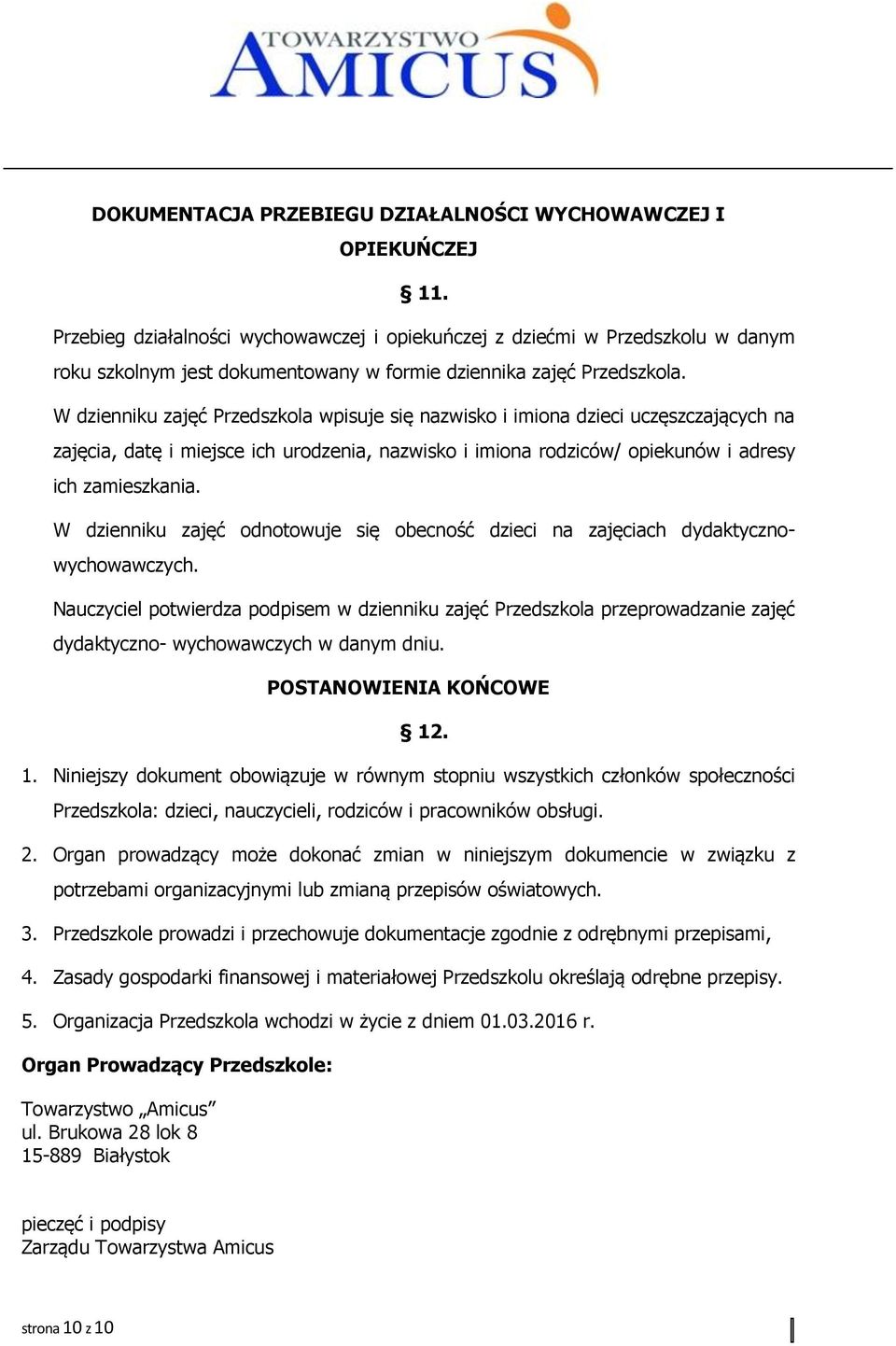 TOWARZYSTWO AMICUS

DOKUMENTACJA PRZEBIEGU DZIAŁALNOŚCI WYCHOWAWCZEJ I OPIEKUŃCZEJ

§ 11.

Przebieg działalności wychowawczej i opiekuńczej z dziećmi w Przedszkolu w danym roku szkolnym jest dokumentowany w formie dziennika zajęć Przedszkola.

W dzienniku zajęć Przedszkola wpisuje się nazwisko i imiona dzieci uczęszczających na zajęcia, datę i miejsce ich urodzenia, nazwisko i imiona rodziców/ opiekunów i adresy ich zamieszkania.

W dzienniku zajęć odnotowuje się obecność dzieci na zajęciach dydaktyczno-wychowawczych.

Nauczyciel potwierdza podpisem w dzienniku zajęć Przedszkola przeprowadzanie zajęć dydaktyczno- wychowawczych w danym dniu.

POSTANOWIENIA KOŃCOWE

§ 12.

1. Niniejszy dokument obowiązuje w równym stopniu wszystkich członków społeczności Przedszkola: dzieci, nauczycieli, rodziców i pracowników obsługi.

2. Organ prowadzący może dokonać zmian w niniejszym dokumencie w związku z potrzebami organizacyjnymi lub zmianą przepisów oświatowych.

3. Przedszkole prowadzi i przechowuje dokumentacje zgodnie z odrębnymi przepisami,

4. Zasady gospodarki finansowej i materiałowej Przedszkolu określają odrębne przepisy.

5. Organizacja Przedszkola wchodzi w życie z dniem 01.03.2016 r.

Organ Prowadzący Przedszkole:

Towarzystwo „Amicus”
ul. Brukowa 28 lok 8
15-889 Białystok

pieczęć i podpisy
Zarządu Towarzystwa Amicus

strona 10 z 10